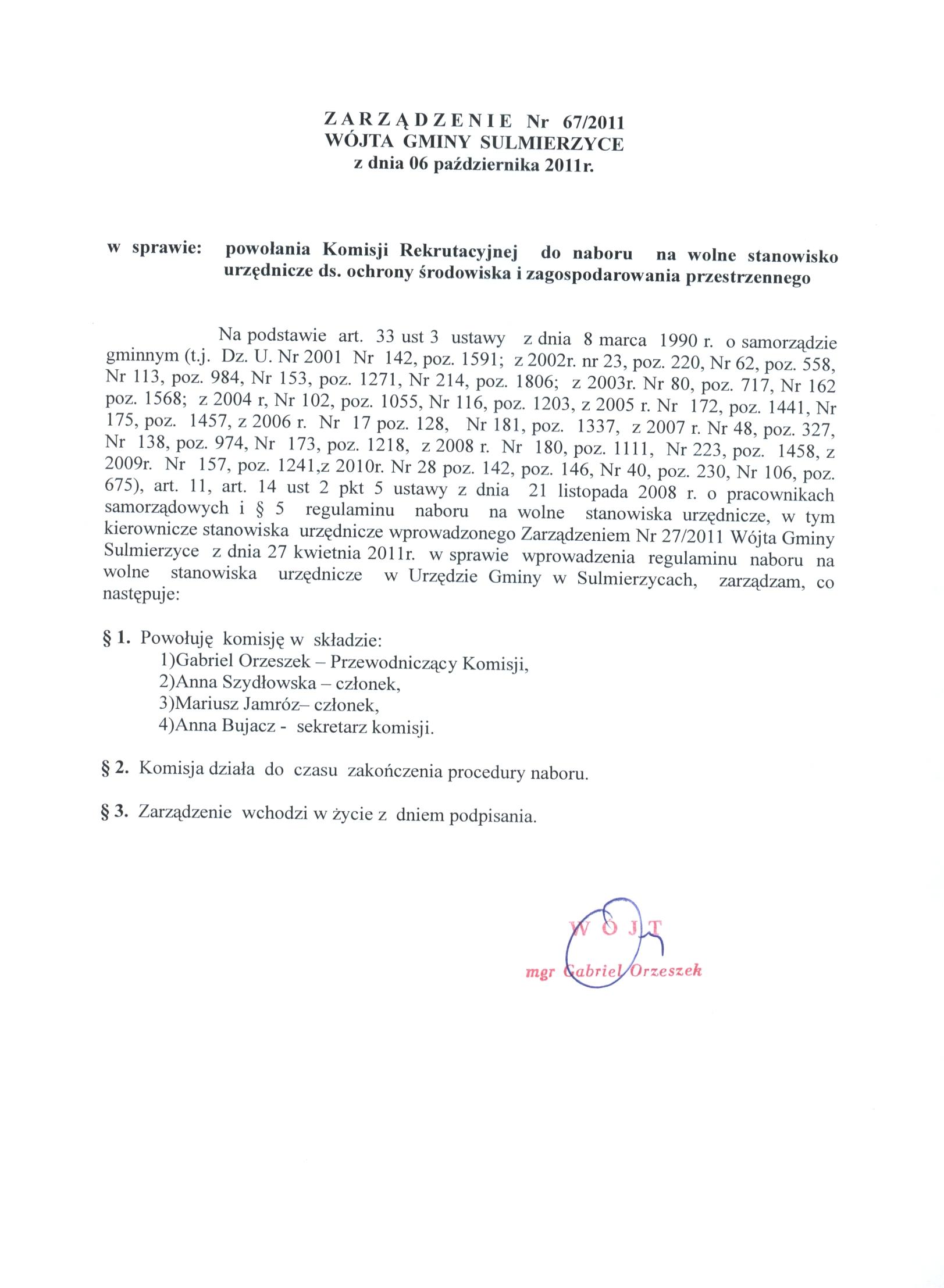 ZARZĄDZENIE Nr 67/2011
WÓJTA GMINY SULMIERZYCE
z dnia 06 października 2011r.

w sprawie: powołania Komisji Rekrutacyjnej do naboru na wolne stanowisko urzędnicze ds. ochrony środowiska i zagospodarowania przestrzennego

Na podstawie art. 33 ust 3 ustawy z dnia 8 marca 1990 r. o samorządzie gminnym (t.j. Dz. U. Nr 2001 Nr 142, poz. 1591; z 2002r. nr 23, poz. 220, Nr 62, poz. 558, Nr 113, poz. 984, Nr 153, poz. 1271, Nr 214, poz. 1806; z 2003r. Nr 80, poz. 717, Nr 162 poz. 1568; z 2004 r, Nr 102, poz. 1055, Nr 116, poz. 1203, z 2005 r. Nr 172, poz. 1441, Nr 175, poz. 1457, z 2006 r. Nr 17 poz. 128, Nr 181, poz. 1337, z 2007 r. Nr 48, poz. 327, Nr 138, poz. 974, Nr 173, poz. 1218, z 2008 r. Nr 180, poz. 1111, Nr 223, poz. 1458, z 2009r. Nr 157, poz. 1241,z 2010r. Nr 28 poz. 142, poz. 146, Nr 40, poz. 230, Nr 106, poz. 675), art. 11, art. 14 ust 2 pkt 5 ustawy z dnia 21 listopada 2008 r. o pracownikach samorządowych i § 5 regulaminu naboru na wolne stanowiska urzędnicze, w tym kierownicze stanowiska urzędnicze wprowadzonego Zarządzeniem Nr 27/2011 Wójta Gminy Sulmierzyce z dnia 27 kwietnia 2011r. w sprawie wprowadzenia regulaminu naboru na wolne stanowiska urzędnicze w Urzędzie Gminy w Sulmierzycach, zarządzam, co następuje:

§ 1. Powołuję komisję w składzie:
1)Gabriel Orzeszek – Przewodniczący Komisji,
2)Anna Szydłowska – członek,
3)Mariusz Jamróz– członek,
4)Anna Bujacz - sekretarz komisji.

§ 2. Komisja działa do czasu zakończenia procedury naboru.

§ 3. Zarządzenie wchodzi w życie z dniem podpisania.

WÓJT
mgr Gabriel Orzeszek